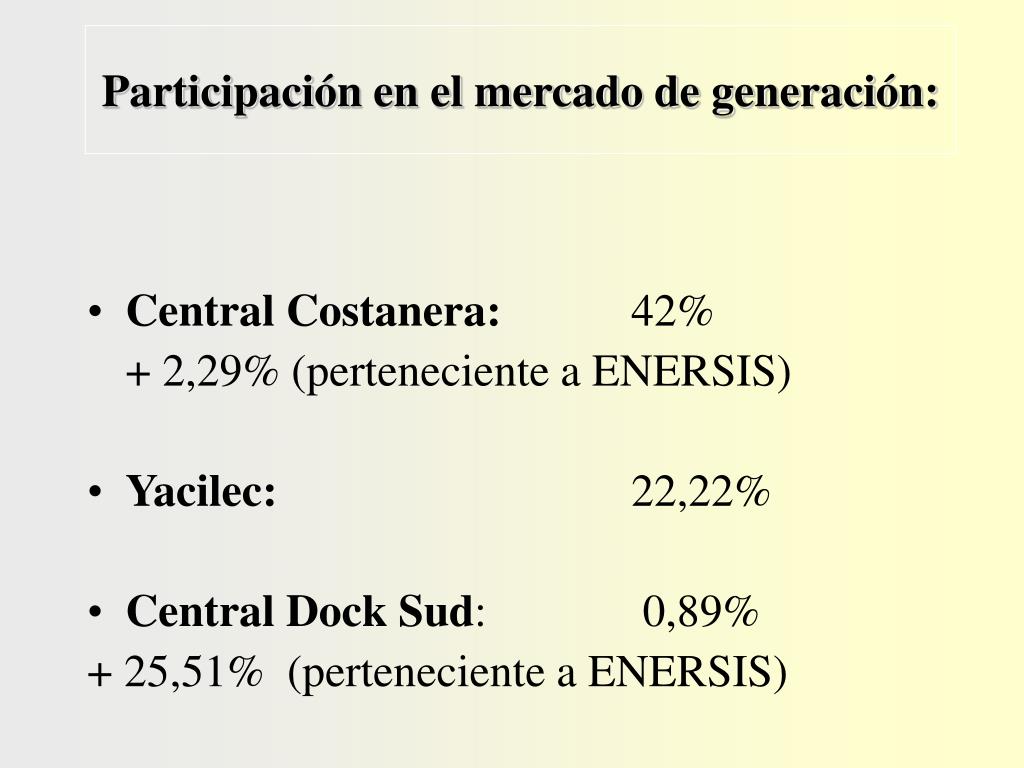 Participación en el mercado de generación:

• Central Costanera: 42%
+ 2,29% (perteneciente a ENERSIS)

• Yacilec: 22,22%

• Central Dock Sud: 0,89%
+ 25,51% (perteneciente a ENERSIS)